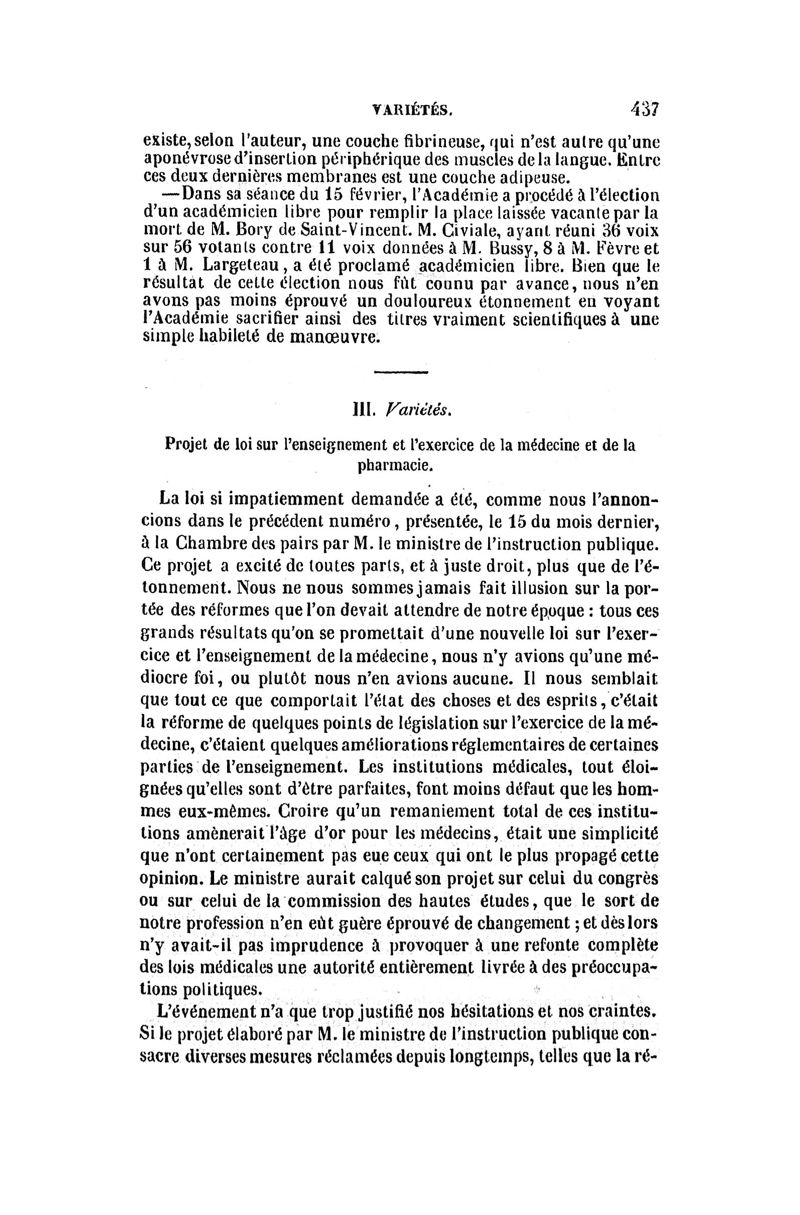 VARIÉTÉS. 437

existe, selon l'auteur, une couche fibrineuse, qui n'est autre qu'une aponévrose d'insertion périphérique des muscles de la langue. Entre ces deux dernières membranes est une couche adipeuse.

—Dans sa séance du 15 février, l'Académie a procédé à l'élection d'un académicien libre pour remplir la place laissée vacante par la mort de M. Bory de Saint-Vincent. M. Civiale, ayant réuni 36 voix sur 56 votants contre 11 voix données à M. Bussy, 8 à M. Fèvre et 1 à M. Largeteau, a été proclamé académicien libre. Bien que le résultat de cette élection nous fût connu par avance, nous n'en avons pas moins éprouvé un douloureux étonnement en voyant l'Académie sacrifier ainsi des titres vraiment scientifiques à une simple habileté de manœuvre.

III. Variétés.

Projet de loi sur l'enseignement et l'exercice de la médecine et de la pharmacie.

La loi si impatiemment demandée a été, comme nous l'annoncions dans le précédent numéro, présentée, le 15 du mois dernier, à la Chambre des pairs par M. le ministre de l'instruction publique. Ce projet a excité de toutes parts, et à juste droit, plus que de l'étonnement. Nous ne nous sommes jamais fait illusion sur la portée des réformes que l'on devait attendre de notre époque : tous ces grands résultats qu'on se promettait d'une nouvelle loi sur l'exercice et l'enseignement de la médecine, nous n'y avions qu'une médiocre foi, ou plutôt nous n'en avions aucune. Il nous semblait que tout ce que comportait l'état des choses et des esprits, c'était la réforme de quelques points de législation sur l'exercice de la médecine, c'étaient quelques améliorations réglementaires de certaines parties de l'enseignement. Les institutions médicales, tout éloignées qu'elles sont d'être parfaites, font moins défaut que les hommes eux-mêmes. Croire qu'un remaniement total de ces institutions amènerait l'âge d'or pour les médecins, était une simplicité que n'ont certainement pas eue ceux qui ont le plus propagé cette opinion. Le ministre aurait calqué son projet sur celui du congrès ou sur celui de la commission des hautes études, que le sort de notre profession n'en eût guère éprouvé de changement ; et dès lors n'y avait-il pas imprudence à provoquer à une refonte complète des lois médicales une autorité entièrement livrée à des préoccupations politiques.

L'événement n'a que trop justifié nos hésitations et nos craintes. Si le projet élaboré par M. le ministre de l'instruction publique consacre diverses mesures réclamées depuis longtemps, telles que la ré-